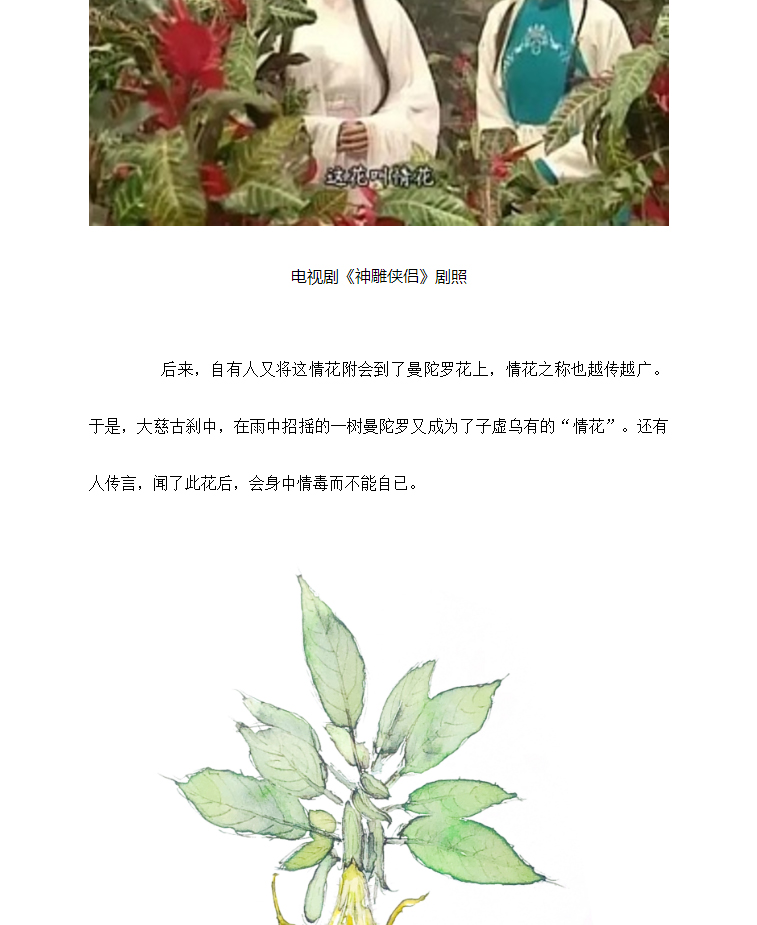 这花叫情花

电视剧《神雕侠侣》剧照

后来，自有人又将这情花附会到了曼陀罗花上，情花之称也越传越广。于是，大慈古刹中，在雨中招摇的一树曼陀罗又成为了子虚乌有的“情花”。还有人传言，闻了此花后，会身中情毒而不能自已。